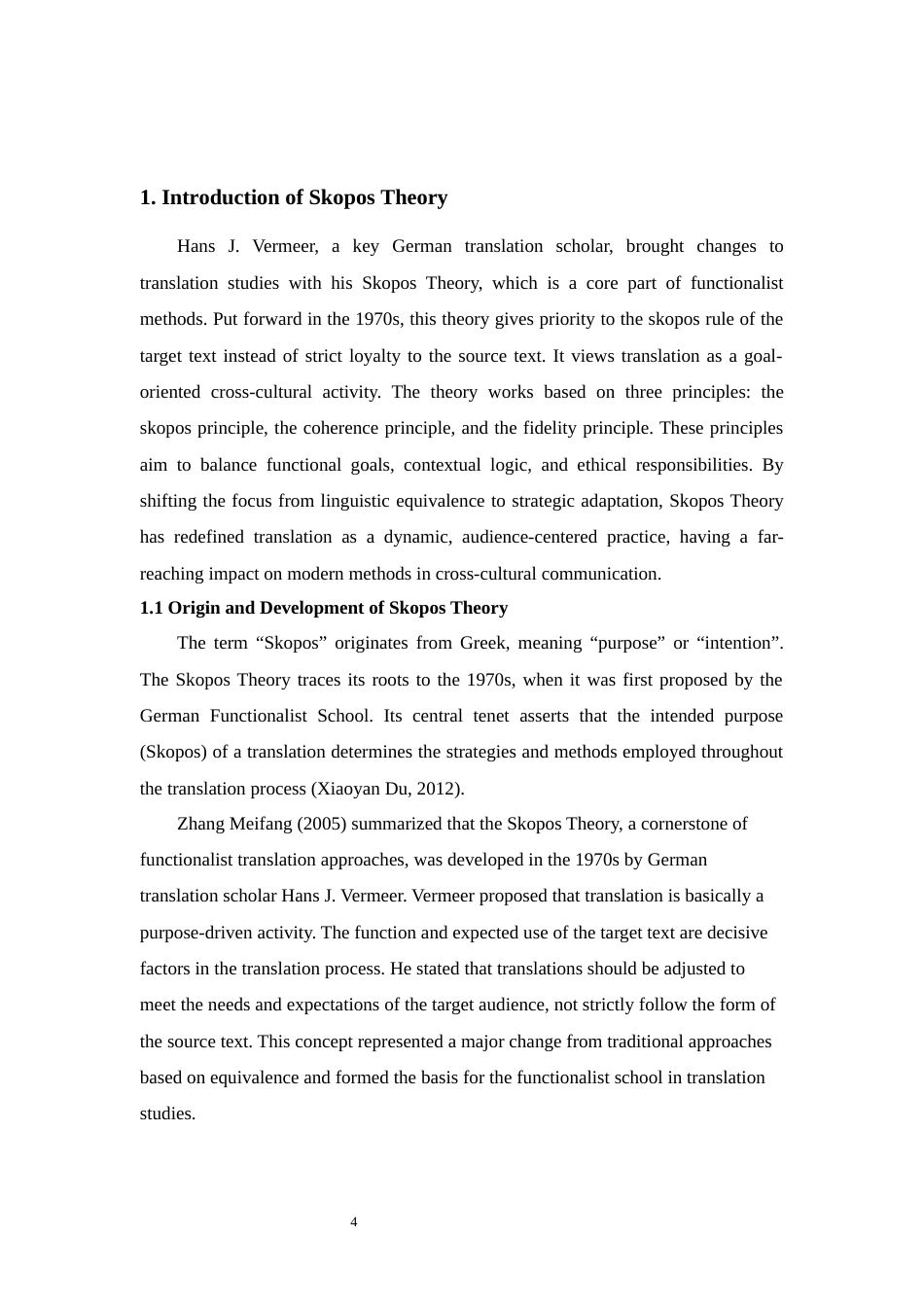 1. Introduction of Skopos Theory

Hans J. Vermeer, a key German translation scholar, brought changes to translation studies with his Skopos Theory, which is a core part of functionalist methods. Put forward in the 1970s, this theory gives priority to the skopos rule of the target text instead of strict loyalty to the source text. It views translation as a goal-oriented cross-cultural activity. The theory works based on three principles: the skopos principle, the coherence principle, and the fidelity principle. These principles aim to balance functional goals, contextual logic, and ethical responsibilities. By shifting the focus from linguistic equivalence to strategic adaptation, Skopos Theory has redefined translation as a dynamic, audience-centered practice, having a far-reaching impact on modern methods in cross-cultural communication.

1.1 Origin and Development of Skopos Theory

The term “Skopos” originates from Greek, meaning “purpose” or “intention”. The Skopos Theory traces its roots to the 1970s, when it was first proposed by the German Functionalist School. Its central tenet asserts that the intended purpose (Skopos) of a translation determines the strategies and methods employed throughout the translation process (Xiaoyan Du, 2012).

Zhang Meifang (2005) summarized that the Skopos Theory, a cornerstone of functionalist translation approaches, was developed in the 1970s by German translation scholar Hans J. Vermeer. Vermeer proposed that translation is basically a purpose-driven activity. The function and expected use of the target text are decisive factors in the translation process. He stated that translations should be adjusted to meet the needs and expectations of the target audience, not strictly follow the form of the source text. This concept represented a major change from traditional approaches based on equivalence and formed the basis for the functionalist school in translation studies.

4